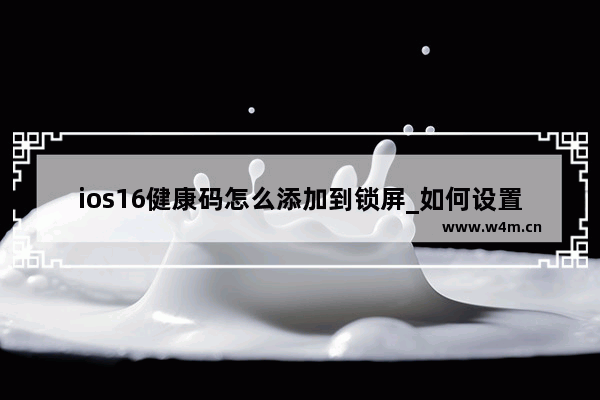 ios16健康码怎么添加到锁屏_如何设置

www.w4m.cn